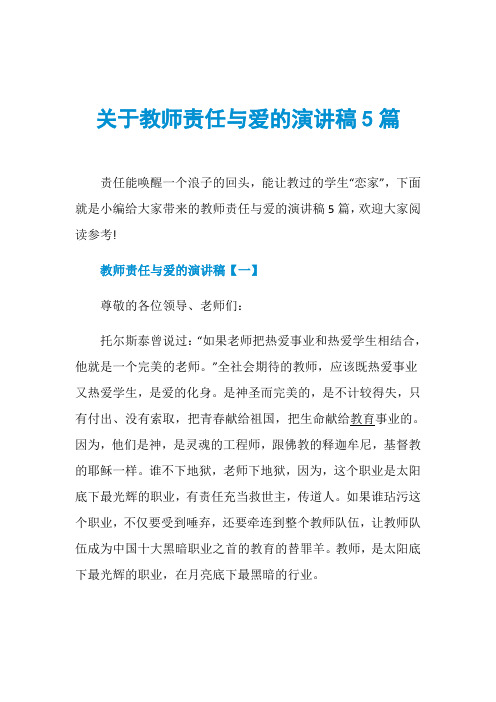 关于教师责任与爱的演讲稿5篇

责任能唤醒一个浪子的回头，能让教过的学生“恋家”，下面就是小编给大家带来的教师责任与爱的演讲稿5篇，欢迎大家阅读参考!

教师责任与爱的演讲稿【一】

尊敬的各位领导、老师们：

托尔斯泰曾说过：“如果老师把热爱事业和热爱学生相结合，他就是一个完美的老师。”全社会期待的教师，应该既热爱事业又热爱学生，是爱的化身。是神圣而完美的，是不计较得失，只有付出、没有索取，把青春献给祖国，把生命献给教育事业的。因为，他们是神，是灵魂的工程师，跟佛教的释迦牟尼，基督教的耶稣一样。谁不下地狱，老师下地狱，因为，这个职业是太阳底下最光辉的职业，有责任充当救世主，传道人。如果谁玷污这个职业，不仅要受到唾弃，还要牵连到整个教师队伍，让教师队伍成为中国十大黑暗职业之首的教育的替罪羊。教师，是太阳底下最光辉的职业，在月亮底下最黑暗的行业。